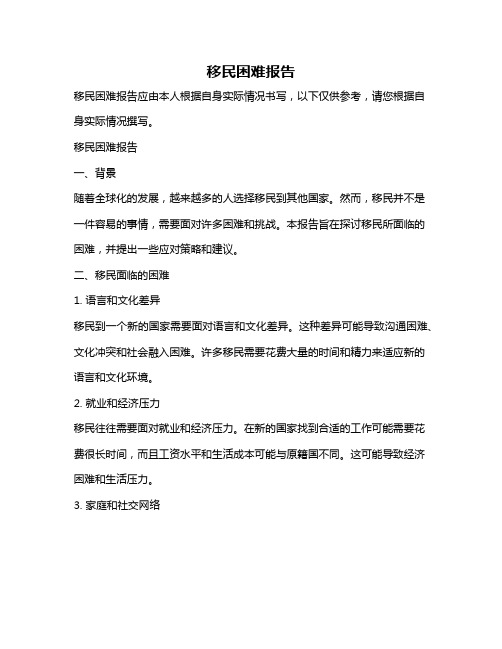 移民困难报告

移民困难报告应由本人根据自身实际情况书写，以下仅供参考，请您根据自身实际情况撰写。

移民困难报告

一、背景

随着全球化的发展，越来越多的人选择移民到其他国家。然而，移民并不是一件容易的事情，需要面对许多困难和挑战。本报告旨在探讨移民所面临的困难，并提出一些应对策略和建议。

二、移民面临的困难

1. 语言和文化差异

移民到一个新的国家需要面对语言和文化差异。这种差异可能导致沟通困难、文化冲突和社会融入困难。许多移民需要花费大量的时间和精力来适应新的语言和文化环境。

2. 就业和经济压力

移民往往需要面对就业和经济压力。在新的国家找到合适的工作可能需要花费很长时间，而且工资水平和生活成本可能与原籍国不同。这可能导致经济困难和生活压力。

3. 家庭和社交网络